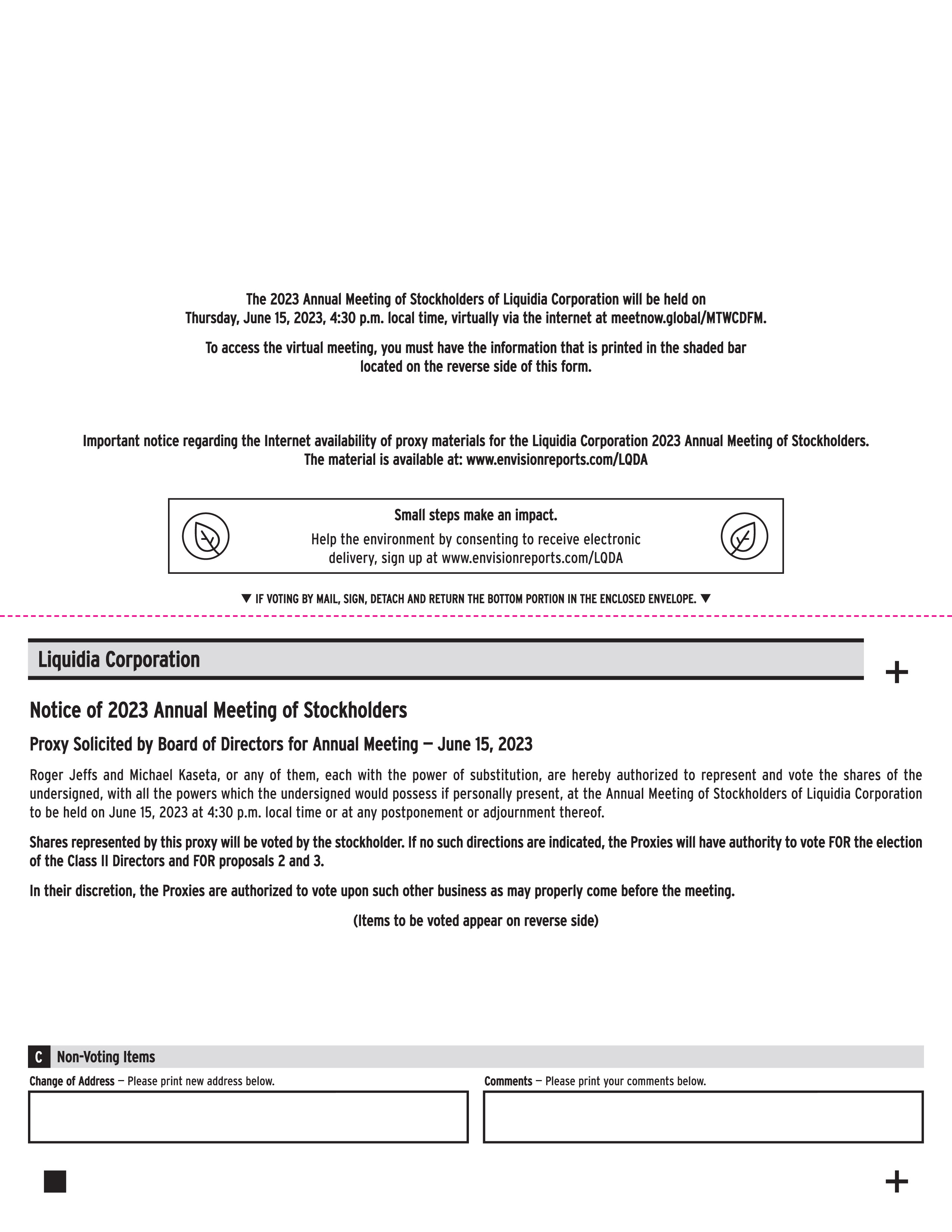 The 2023 Annual Meeting of Stockholders of Liquidia Corporation will be held on Thursday, June 15, 2023, 4:30 p.m. local time, virtually via the internet at meetnow.global/MTWCDFM.

To access the virtual meeting, you must have the information that is printed in the shaded bar located on the reverse side of this form.

Important notice regarding the Internet availability of proxy materials for the Liquidia Corporation 2023 Annual Meeting of Stockholders. The material is available at: www.envisionreports.com/LQDA

Small steps make an impact.

Help the environment by consenting to receive electronic delivery, sign up at www.envisionreports.com/LQDA

▼ IF VOTING BY MAIL, SIGN, DETACH AND RETURN THE BOTTOM PORTION IN THE ENCLOSED ENVELOPE. ▼

Liquidia Corporation

+

Notice of 2023 Annual Meeting of Stockholders

Proxy Solicited by Board of Directors for Annual Meeting — June 15, 2023

Roger Jeffs and Michael Kaseta, or any of them, each with the power of substitution, are hereby authorized to represent and vote the shares of the undersigned, with all the powers which the undersigned would possess if personally present, at the Annual Meeting of Stockholders of Liquidia Corporation to be held on June 15, 2023 at 4:30 p.m. local time or at any postponement or adjournment thereof.

Shares represented by this proxy will be voted by the stockholder. If no such directions are indicated, the Proxies will have authority to vote FOR the election of the Class II Directors and FOR proposals 2 and 3.

In their discretion, the Proxies are authorized to vote upon such other business as may properly come before the meeting.

(Items to be voted appear on reverse side)

C Non-Voting Items

Change of Address — Please print new address below.

Comments — Please print your comments below.

+